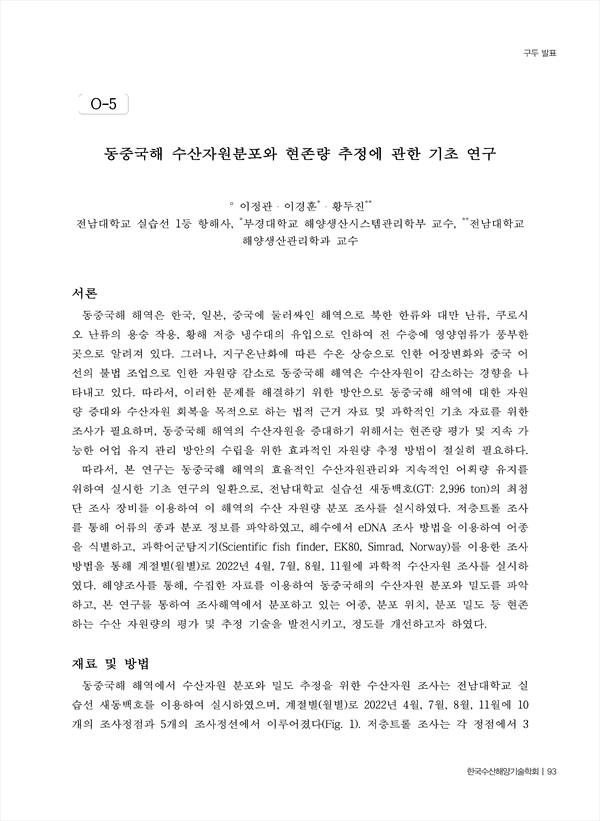 구두 발표

O-5

동중국해 수산자원분포와 현존량 추정에 관한 기초 연구

° 이정관 · 이경훈* · 황두진**

전남대학교 실습선 1등 항해사, *부경대학교 해양생산시스템관리학부 교수, **전남대학교 해양생산관리학과 교수

서론

동중국해 해역은 한국, 일본, 중국에 둘러싸인 해역으로 북한 한류와 대만 난류, 쿠로시오 난류의 용승 작용, 황해 저층 냉수대의 유입으로 인하여 전 수층에 영양염류가 풍부한 곳으로 알려져 있다. 그러나, 지구온난화에 따른 수온 상승으로 인한 어장변화와 중국 어선의 불법 조업으로 인한 자원량 감소로 동중국해 해역은 수산자원이 감소하는 경향을 나타내고 있다. 따라서, 이러한 문제를 해결하기 위한 방안으로 동중국해 해역에 대한 자원량 증대와 수산자원 회복을 목적으로 하는 법적 근거 자료 및 과학적인 기초 자료를 위한 조사가 필요하며, 동중국해 해역의 수산자원을 증대하기 위해서는 현존량 평가 및 지속 가능한 어업 유지 관리 방안의 수립을 위한 효과적인 자원량 추정 방법이 절실히 필요하다.

따라서, 본 연구는 동중국해 해역의 효율적인 수산자원관리와 지속적인 어획량 유지를 위하여 실시한 기초 연구의 일환으로, 전남대학교 실습선 새동백호(GT: 2,996 ton)의 최첨단 조사 장비를 이용하여 이 해역의 수산 자원량 분포 조사를 실시하였다. 저층트롤 조사를 통해 어류의 종과 분포 정보를 파악하였고, 해수에서 eDNA 조사 방법을 이용하여 어종을 식별하고, 과학어군탐지기(Scientific fish finder, EK80, Simrad, Norway)를 이용한 조사 방법을 통해 계절별(월별)로 2022년 4월, 7월, 8월, 11월에 과학적 수산자원 조사를 실시하였다. 해양조사를 통해, 수집한 자료를 이용하여 동중국해의 수산자원 분포와 밀도를 파악하고, 본 연구를 통하여 조사해역에서 분포하고 있는 어종, 분포 위치, 분포 밀도 등 현존하는 수산 자원량의 평가 및 추정 기술을 발전시키고, 정도를 개선하고자 하였다.

재료 및 방법

동중국해 해역에서 수산자원 분포와 밀도 추정을 위한 수산자원 조사는 전남대학교 실습선 새동백호를 이용하여 실시하였으며, 계절별(월별)로 2022년 4월, 7월, 8월, 11월에 10개의 조사정점과 5개의 조사정선에서 이루어졌다(Fig. 1). 저층트롤 조사는 각 정점에서 3

한국수산해양기술학회 | 93